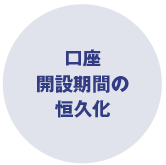 口座
開設期間の
恒久化